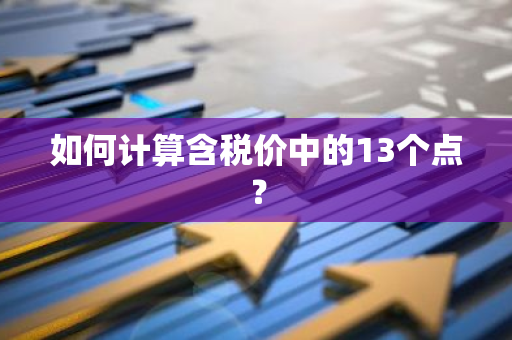 如何计算含税价中的13个点？